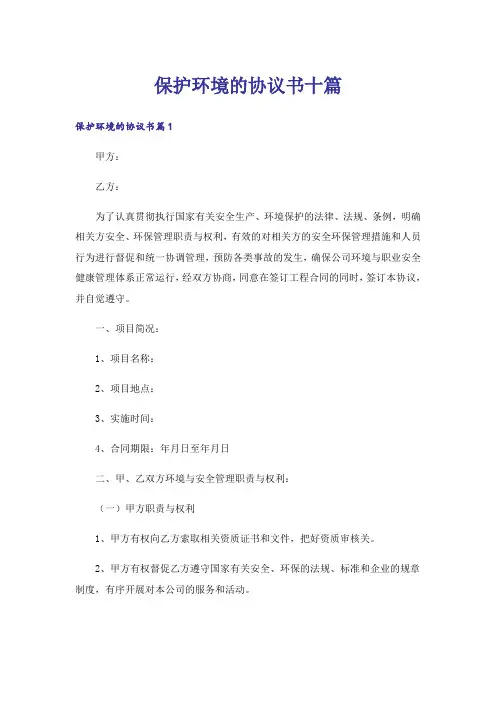 保护环境的协议书十篇

保护环境的协议书篇1

甲方：

乙方：

为了认真贯彻执行国家有关安全生产、环境保护的法律、法规、条例，明确相关方安全、环保管理职责与权利，有效的对相关方的安全环保管理措施和人员行为进行督促和统一协调管理，预防各类事故的发生，确保公司环境与职业安全健康管理体系正常运行，经双方协商，同意在签订工程合同的同时，签订本协议，并自觉遵守。

一、项目简况：

1、项目名称：

2、项目地点：

3、实施时间：

4、合同期限：年月日至年月日

二、甲、乙双方环境与安全管理职责与权利：

（一）甲方职责与权利

1、甲方有权向乙方索取相关资质证书和文件，把好资质审核关。

2、甲方有权督促乙方遵守国家有关安全、环保的法规、标准和企业的规章制度，有序开展对本公司的服务和活动。